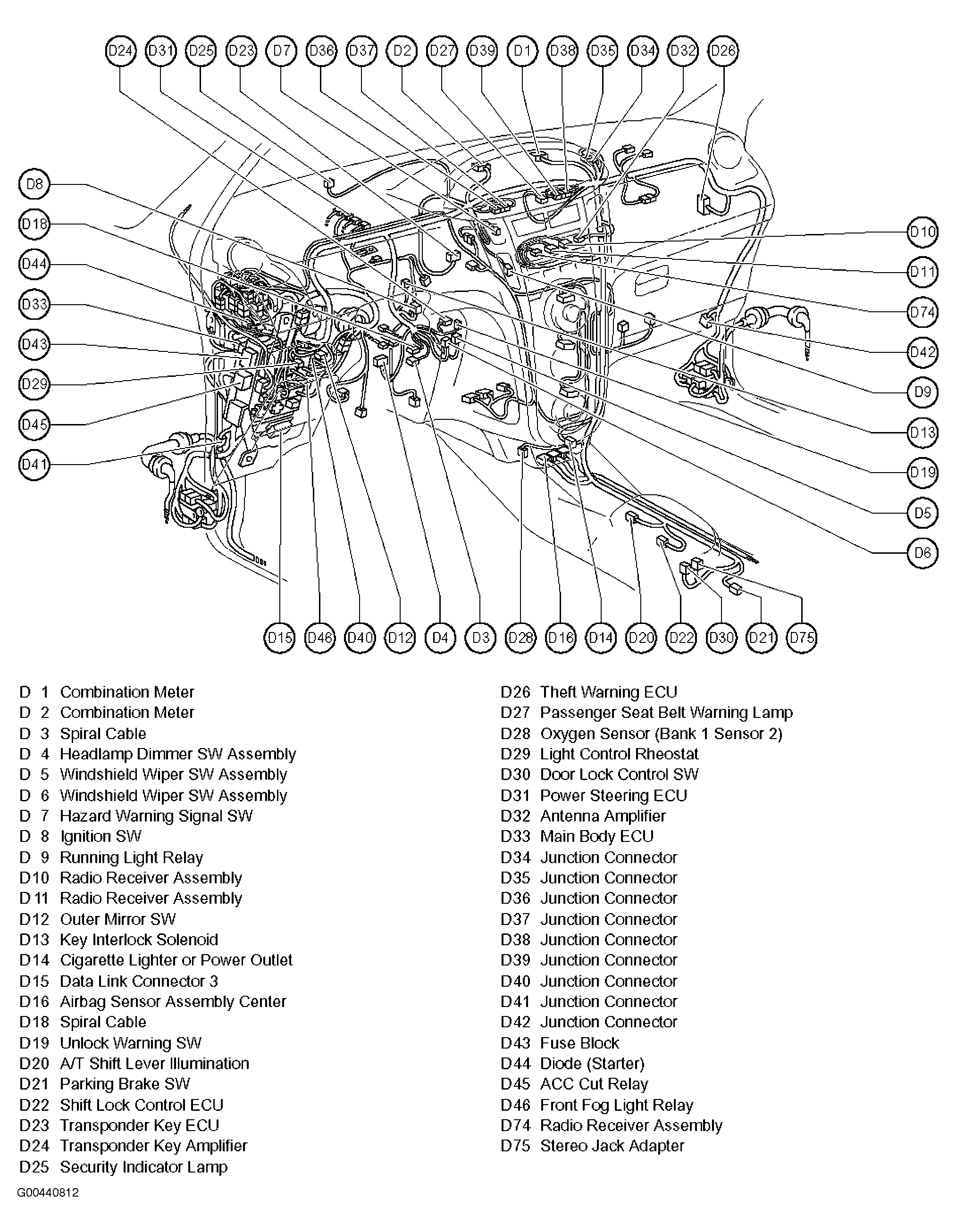 D24 D31 D25 D23 D7 D36 D37 D2 D27 D39 D1 D38 D35 D34 D32 D26

D8
D18
D44
D33
D43
D29
D45
D41

D10
D11
D74
D42
D9
D13
D19
D5
D6

D15 D46 D40 D12 D4 D3 D28 D16 D14 D20 D22 D30 D21 D75

D 1 Combination Meter
D 2 Combination Meter
D 3 Spiral Cable
D 4 Headlamp Dimmer SW Assembly
D 5 Windshield Wiper SW Assembly
D 6 Windshield Wiper SW Assembly
D 7 Hazard Warning Signal SW
D 8 Ignition SW
D 9 Running Light Relay
D10 Radio Receiver Assembly
D11 Radio Receiver Assembly
D12 Outer Mirror SW
D13 Key Interlock Solenoid
D14 Cigarette Lighter or Power Outlet
D15 Data Link Connector 3
D16 Airbag Sensor Assembly Center
D18 Spiral Cable
D19 Unlock Warning SW
D20 A/T Shift Lever Illumination
D21 Parking Brake SW
D22 Shift Lock Control ECU
D23 Transponder Key ECU
D24 Transponder Key Amplifier
D25 Security Indicator Lamp

D26 Theft Warning ECU
D27 Passenger Seat Belt Warning Lamp
D28 Oxygen Sensor (Bank 1 Sensor 2)
D29 Light Control Rheostat
D30 Door Lock Control SW
D31 Power Steering ECU
D32 Antenna Amplifier
D33 Main Body ECU
D34 Junction Connector
D35 Junction Connector
D36 Junction Connector
D37 Junction Connector
D38 Junction Connector
D39 Junction Connector
D40 Junction Connector
D41 Junction Connector
D42 Junction Connector
D43 Fuse Block
D44 Diode (Starter)
D45 ACC Cut Relay
D46 Front Fog Light Relay
D74 Radio Receiver Assembly
D75 Stereo Jack Adapter

G00440812